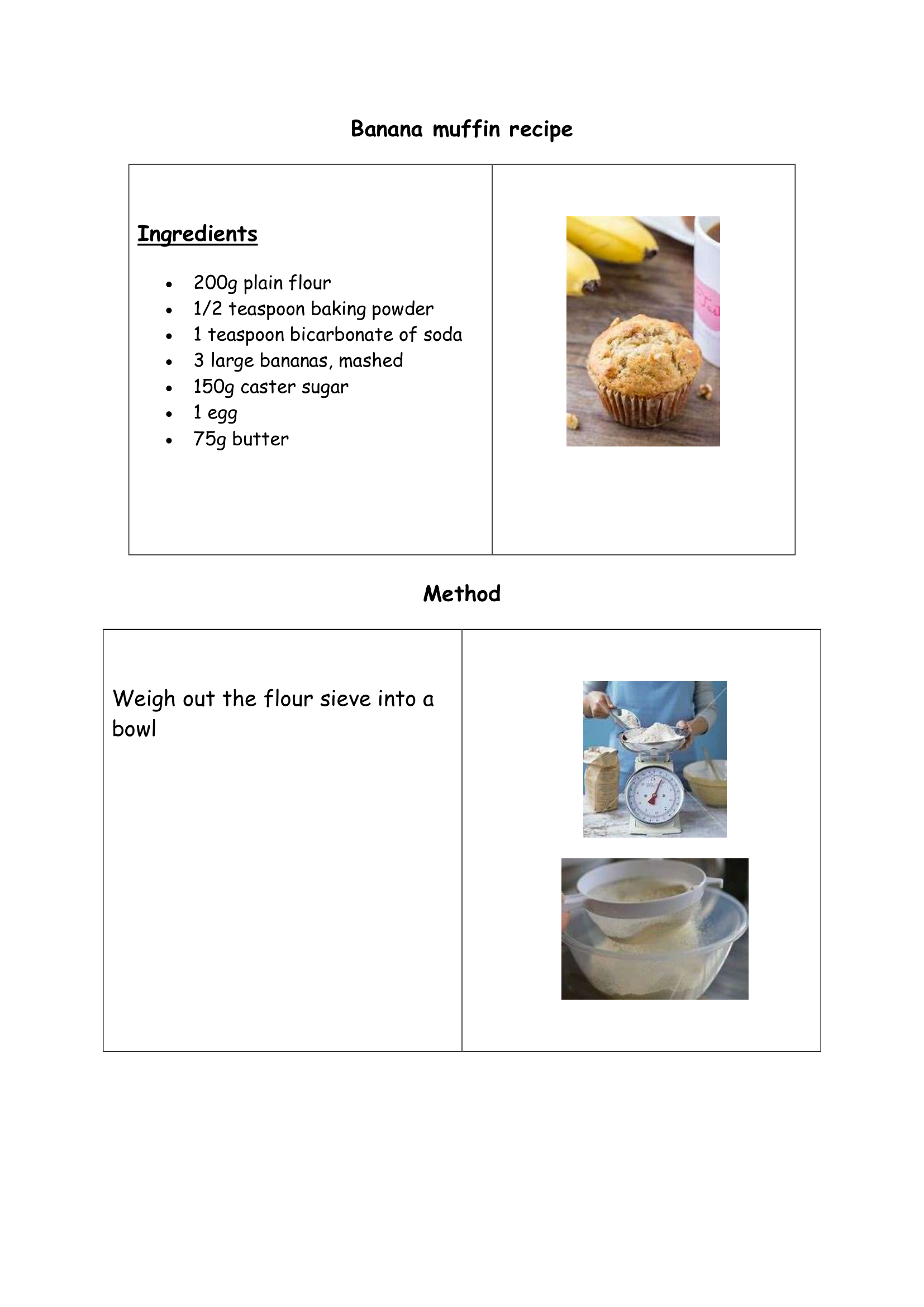 Banana muffin recipe

Ingredients

- 200g plain flour
- 1/2 teaspoon baking powder
- 1 teaspoon bicarbonate of soda
- 3 large bananas, mashed
- 150g caster sugar
- 1 egg
- 75g butter

Method

Weigh out the flour sieve into a bowl